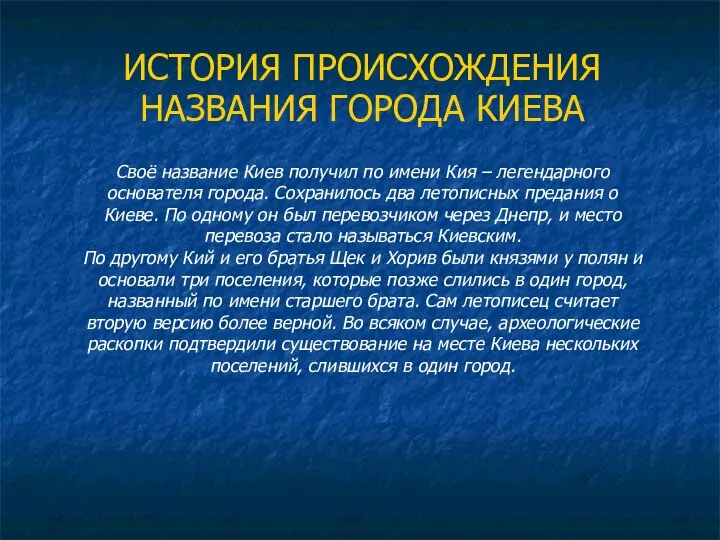 ИСТОРИЯ ПРОИСХОЖДЕНИЯ НАЗВАНИЯ ГОРОДА КИЕВА

Своё название Киев получил по имени Кия – легендарного основателя города. Сохранилось два летописных предания о Киеве. По одному он был перевозчиком через Днепр, и место перевоза стало называться Киевским.
По другому Кий и его братья Щек и Хорив были князями у полян и основали три поселения, которые позже слились в один город, названный по имени старшего брата. Сам летописец считает вторую версию более верной. Во всяком случае, археологические раскопки подтвердили существование на месте Киева нескольких поселений, слившихся в один город.